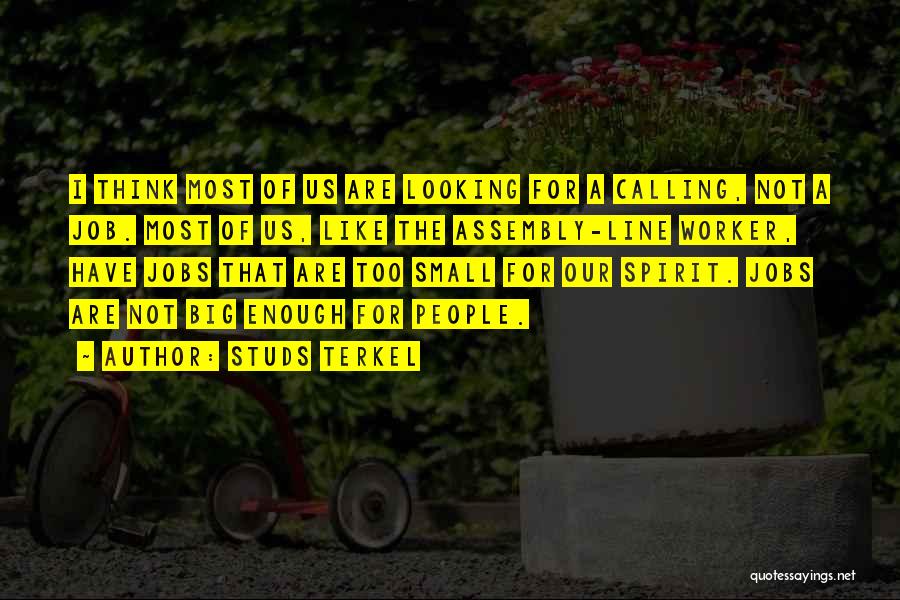 I THINK MOST OF US ARE LOOKING FOR A CALLING, NOT A JOB. MOST OF US, LIKE THE ASSEMBLY-LINE WORKER, HAVE JOBS THAT ARE TOO SMALL FOR OUR SPIRIT. JOBS ARE NOT BIG ENOUGH FOR PEOPLE.

~ AUTHOR: STUDS TERKEL

quotessayings.net